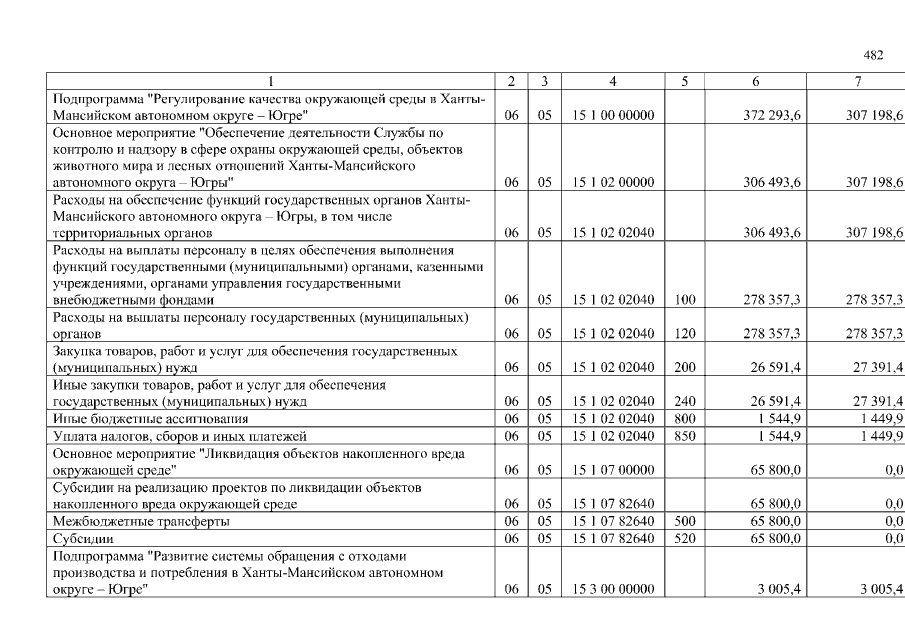 482

| 1 | 2 | 3 | 4 | 5 | 6 | 7 |
|---|---|---|---|---|---|---|
| Подпрограмма "Регулирование качества окружающей среды в Ханты-Мансийском автономном округе – Югре" | 06 | 05 | 15 1 00 00000 | | 372 293,6 | 307 198,6 |
| Основное мероприятие "Обеспечение деятельности Службы по контролю и надзору в сфере охраны окружающей среды, объектов животного мира и лесных отношений Ханты-Мансийского автономного округа – Югры" | 06 | 05 | 15 1 02 00000 | | 306 493,6 | 307 198,6 |
| Расходы на обеспечение функций государственных органов Ханты-Мансийского автономного округа – Югры, в том числе территориальных органов | 06 | 05 | 15 1 02 02040 | | 306 493,6 | 307 198,6 |
| Расходы на выплаты персоналу в целях обеспечения выполнения функций государственными (муниципальными) органами, казенными учреждениями, органами управления государственными внебюджетными фондами | 06 | 05 | 15 1 02 02040 | 100 | 278 357,3 | 278 357,3 |
| Расходы на выплаты персоналу государственных (муниципальных) органов | 06 | 05 | 15 1 02 02040 | 120 | 278 357,3 | 278 357,3 |
| Закупка товаров, работ и услуг для обеспечения государственных (муниципальных) нужд | 06 | 05 | 15 1 02 02040 | 200 | 26 591,4 | 27 391,4 |
| Иные закупки товаров, работ и услуг для обеспечения государственных (муниципальных) нужд | 06 | 05 | 15 1 02 02040 | 240 | 26 591,4 | 27 391,4 |
| Иные бюджетные ассигнования | 06 | 05 | 15 1 02 02040 | 800 | 1 544,9 | 1 449,9 |
| Уплата налогов, сборов и иных платежей | 06 | 05 | 15 1 02 02040 | 850 | 1 544,9 | 1 449,9 |
| Основное мероприятие "Ликвидация объектов накопленного вреда окружающей среде" | 06 | 05 | 15 1 07 00000 | | 65 800,0 | 0,0 |
| Субсидии на реализацию проектов по ликвидации объектов накопленного вреда окружающей среде | 06 | 05 | 15 1 07 82640 | | 65 800,0 | 0,0 |
| Межбюджетные трансферты | 06 | 05 | 15 1 07 82640 | 500 | 65 800,0 | 0,0 |
| Субсидии | 06 | 05 | 15 1 07 82640 | 520 | 65 800,0 | 0,0 |
| Подпрограмма "Развитие системы обращения с отходами производства и потребления в Ханты-Мансийском автономном округе – Югре" | 06 | 05 | 15 3 00 00000 | | 3 005,4 | 3 005,4 |